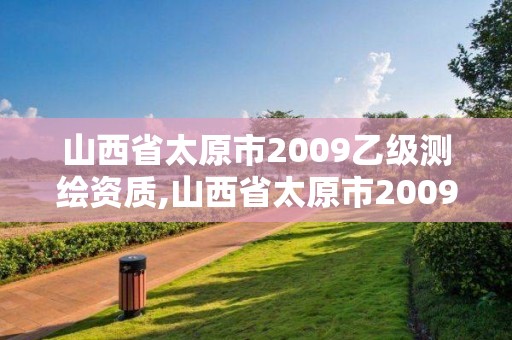 山西省太原市2009乙级测绘资质,山西省太原市2009